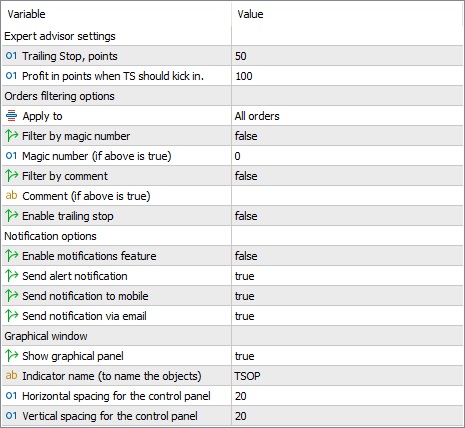 | Variable | Value |
|---|---|
| Expert advisor settings | |
| 01 Trailing Stop, points | 50 |
| 01 Profit in points when TS should kick in. | 100 |
| Orders filtering options | |
| Apply to | All orders |
| Filter by magic number | false |
| 01 Magic number (if above is true) | 0 |
| Filter by comment | false |
| ab Comment (if above is true) | |
| Enable trailing stop | false |
| Notification options | |
| Enable motifications feature | false |
| Send alert notification | true |
| Send notification to mobile | true |
| Send notification via email | true |
| Graphical window | |
| Show graphical panel | true |
| ab Indicator name (to name the objects) | TSOP |
| 01 Horizontal spacing for the control panel | 20 |
| 01 Vertical spacing for the control panel | 20 |